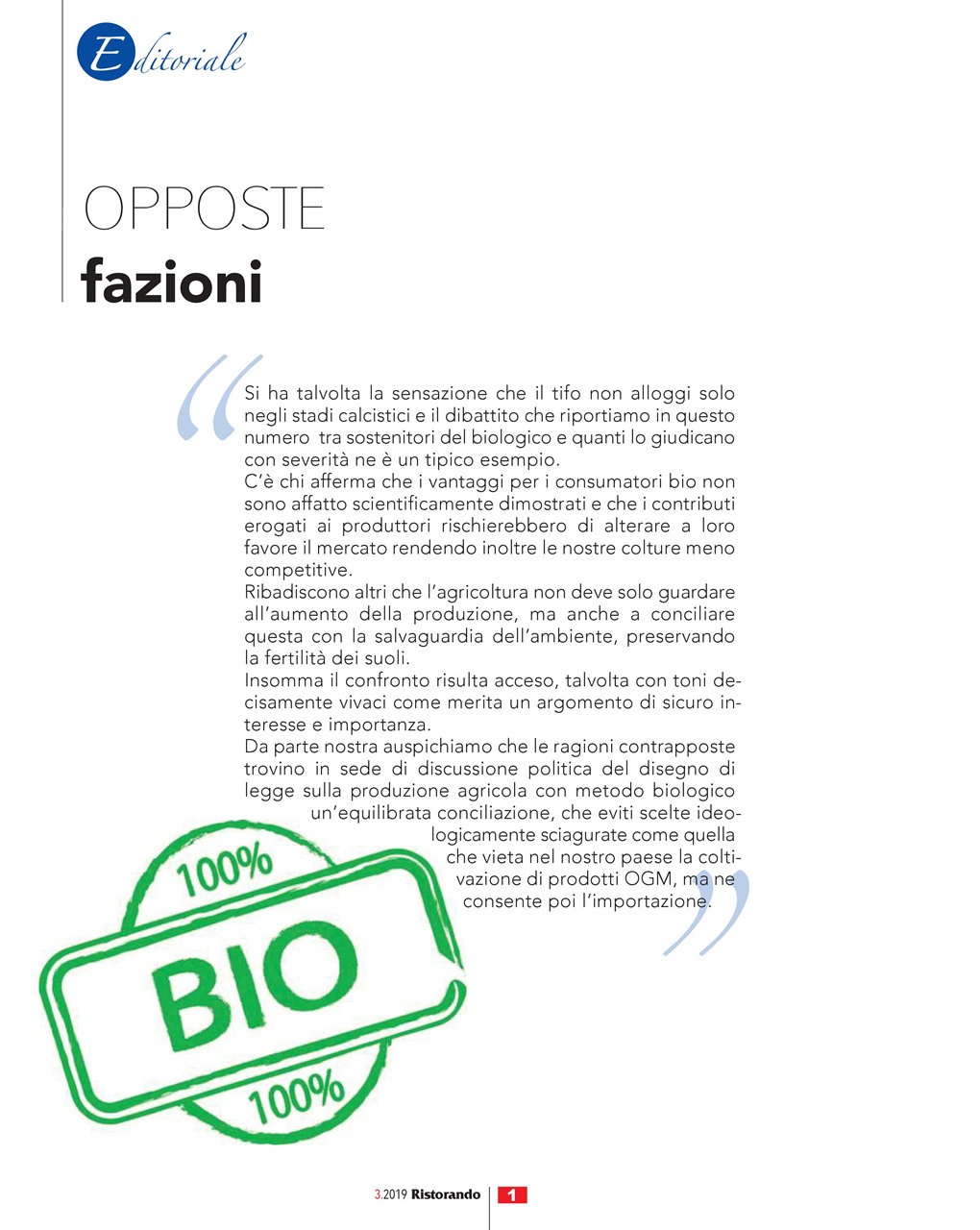 Editoriale

OPPOSTE
fazioni

Si ha talvolta la sensazione che il tifo non alloggi solo negli stadi calcistici e il dibattito che riportiamo in questo numero tra sostenitori del biologico e quanti lo giudicano con severità ne è un tipico esempio.
C'è chi afferma che i vantaggi per i consumatori bio non sono affatto scientificamente dimostrati e che i contributi erogati ai produttori rischierebbero di alterare a loro favore il mercato rendendo inoltre le nostre colture meno competitive.
Ribadiscono altri che l'agricoltura non deve solo guardare all'aumento della produzione, ma anche a conciliare questa con la salvaguardia dell'ambiente, preservando la fertilità dei suoli.
Insomma il confronto risulta acceso, talvolta con toni decisamente vivaci come merita un argomento di sicuro interesse e importanza.
Da parte nostra auspichiamo che le ragioni contrapposte trovino in sede di discussione politica del disegno di legge sulla produzione agricola con metodo biologico un'equilibrata conciliazione, che eviti scelte ideologicamente sciagurate come quella che vieta nel nostro paese la coltivazione di prodotti OGM, ma ne consente poi l'importazione.

100%
BIO
100%

3.2019 Ristorando 1